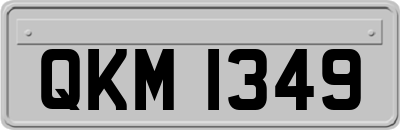 QKM 1349